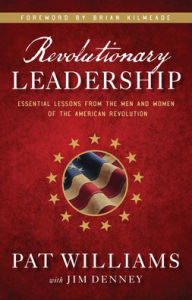 FOREWORD BY BRIAN KILMEADE

Revolutionary
LEADERSHIP

ESSENTIAL LESSONS FROM THE MEN AND WOMEN OF THE AMERICAN REVOLUTION

PAT WILLIAMS
with JIM DENNEY